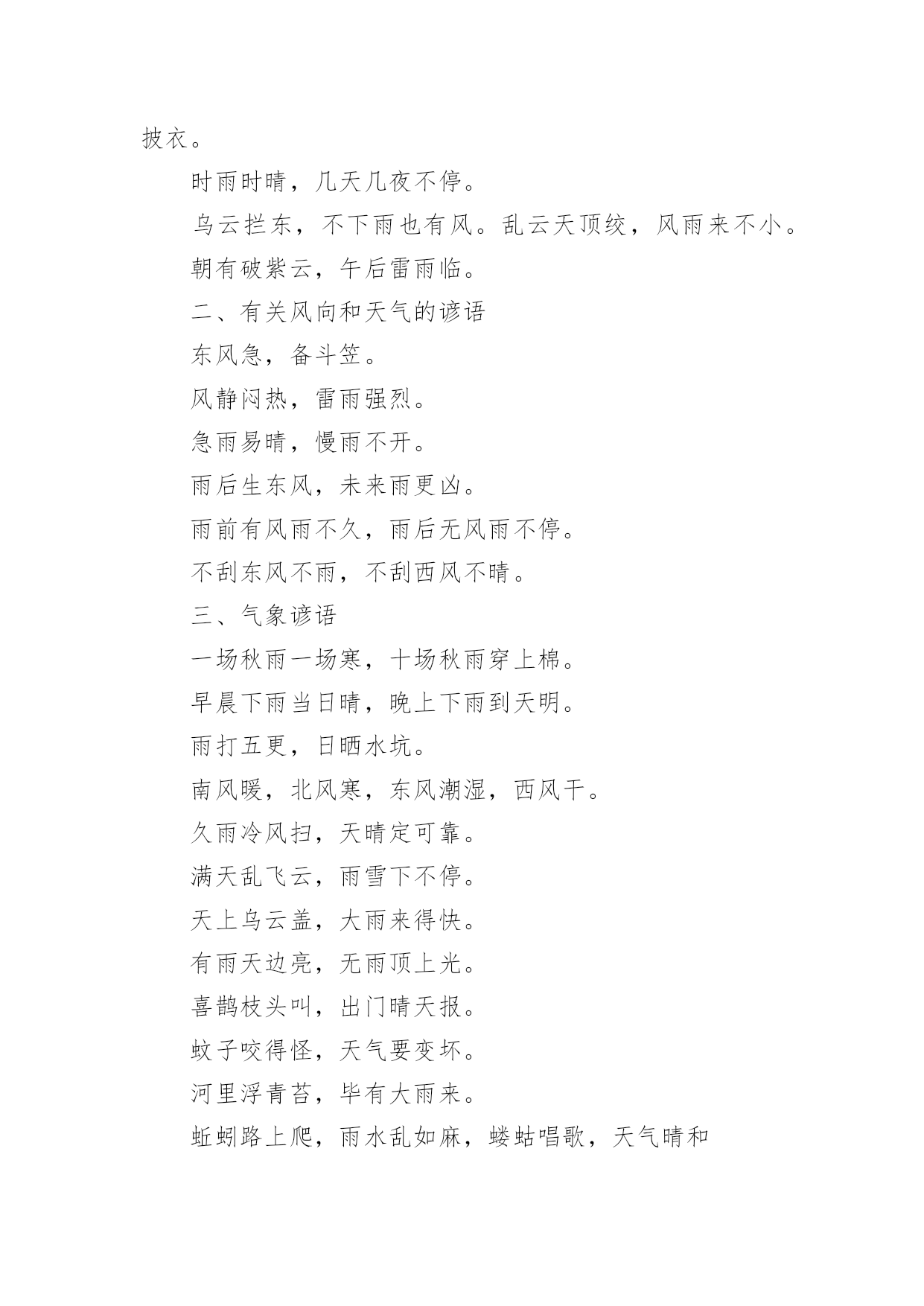 披衣。

时雨时晴，几天几夜不停。

乌云拦东，不下雨也有风。乱云天顶绞，风雨来不小。

朝有破紫云，午后雷雨临。

二、有关风向和天气的谚语

东风急，备斗笠。

风静闷热，雷雨强烈。

急雨易晴，慢雨不开。

雨后生东风，未来雨更凶。

雨前有风雨不久，雨后无风雨不停。

不刮东风不雨，不刮西风不晴。

三、气象谚语

一场秋雨一场寒，十场秋雨穿上棉。

早晨下雨当日晴，晚上下雨到天明。

雨打五更，日晒水坑。

南风暖，北风寒，东风潮湿，西风干。

久雨冷风扫，天晴定可靠。

满天乱飞云，雨雪下不停。

天上乌云盖，大雨来得快。

有雨天边亮，无雨顶上光。

喜鹊枝头叫，出门晴天报。

蚊子咬得怪，天气要变坏。

河里浮青苔，毕有大雨来。

蚯蚓路上爬，雨水乱如麻，蝼蛄唱歌，天气晴和